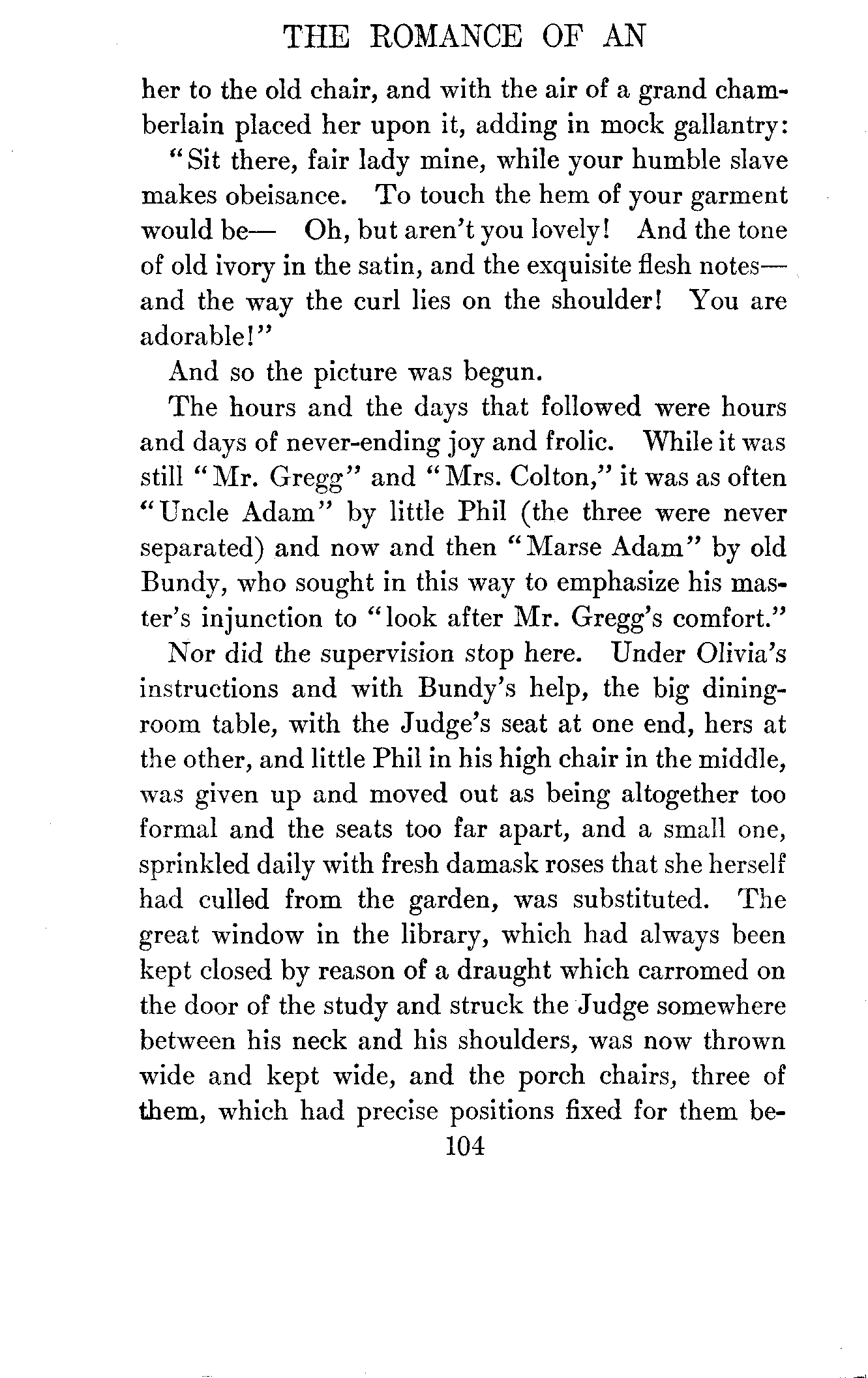 THE ROMANCE OF AN

her to the old chair, and with the air of a grand chamberlain placed her upon it, adding in mock gallantry:

"Sit there, fair lady mine, while your humble slave makes obeisance. To touch the hem of your garment would be— Oh, but aren't you lovely! And the tone of old ivory in the satin, and the exquisite flesh notes—and the way the curl lies on the shoulder! You are adorable!"

And so the picture was begun.

The hours and the days that followed were hours and days of never-ending joy and frolic. While it was still "Mr. Gregg" and "Mrs. Colton," it was as often "Uncle Adam" by little Phil (the three were never separated) and now and then "Marse Adam" by old Bundy, who sought in this way to emphasize his master's injunction to "look after Mr. Gregg's comfort."

Nor did the supervision stop here. Under Olivia's instructions and with Bundy's help, the big dining-room table, with the Judge's seat at one end, hers at the other, and little Phil in his high chair in the middle, was given up and moved out as being altogether too formal and the seats too far apart, and a small one, sprinkled daily with fresh damask roses that she herself had culled from the garden, was substituted. The great window in the library, which had always been kept closed by reason of a draught which carromed on the door of the study and struck the Judge somewhere between his neck and his shoulders, was now thrown wide and kept wide, and the porch chairs, three of them, which had precise positions fixed for them be-

104